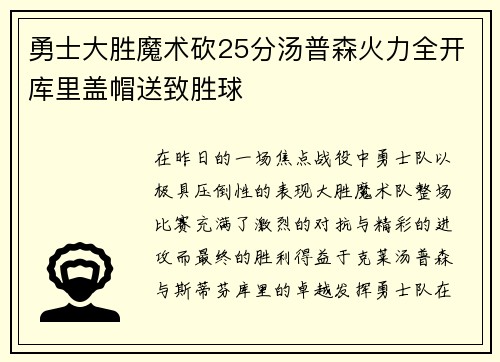 勇士大胜魔术砍25分汤普森火力全开库里盖帽送致胜球

在昨日的一场焦点战役中勇士队以极具压倒性的表现大胜魔术队整场比赛充满了激烈的对抗与精彩的进攻而最终的胜利得益于克莱汤普森与斯蒂芬库里的卓越发挥勇士队在